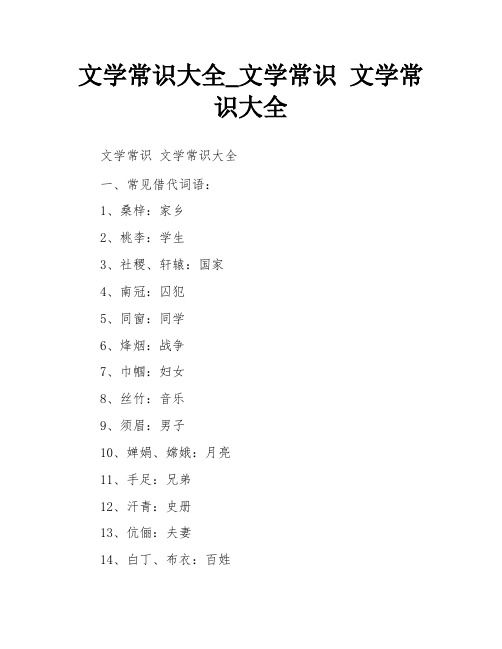 文学常识大全_文学常识 文学常识大全

文学常识 文学常识大全

一、常见借代词语：

1、桑梓：家乡

2、桃李：学生

3、社稷、轩辕：国家

4、南冠：囚犯

5、同窗：同学

6、烽烟：战争

7、巾帼：妇女

8、丝竹：音乐

9、须眉：男子

10、婵娟、嫦娥：月亮

11、手足：兄弟

12、汗青：史册

13、伉俪：夫妻

14、白丁、布衣：百姓